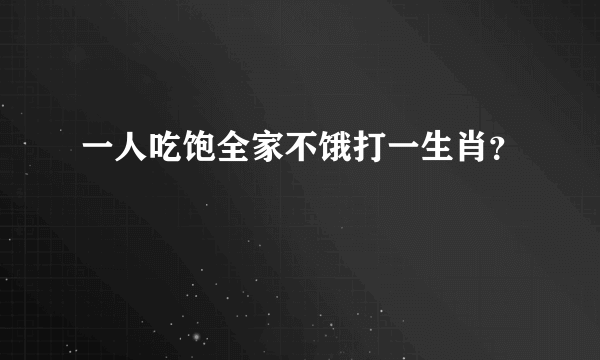 一人吃饱全家不饿打一生肖?